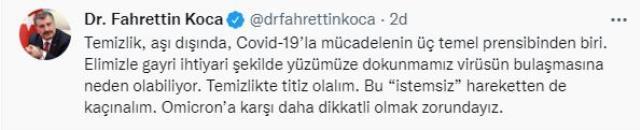 Dr. Fahrettin Koca @drfahrettinkoca · 2d

Temizlik, aşı dışında, Covid-19'la mücadelenin üç temel prensibinden biri. Elimizle gayri ihtiyari şekilde yüzümüze dokunmamız virüsün bulaşmasına neden olabiliyor. Temizlikte titiz olalım. Bu "istemsiz" hareketten de kaçınalım. Omicron'a karşı daha dikkatli olmak zorundayız.